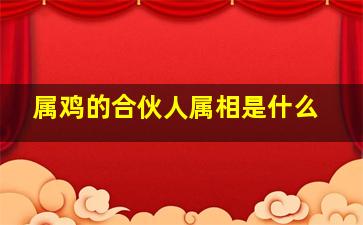 属鸡的合伙人属相是什么